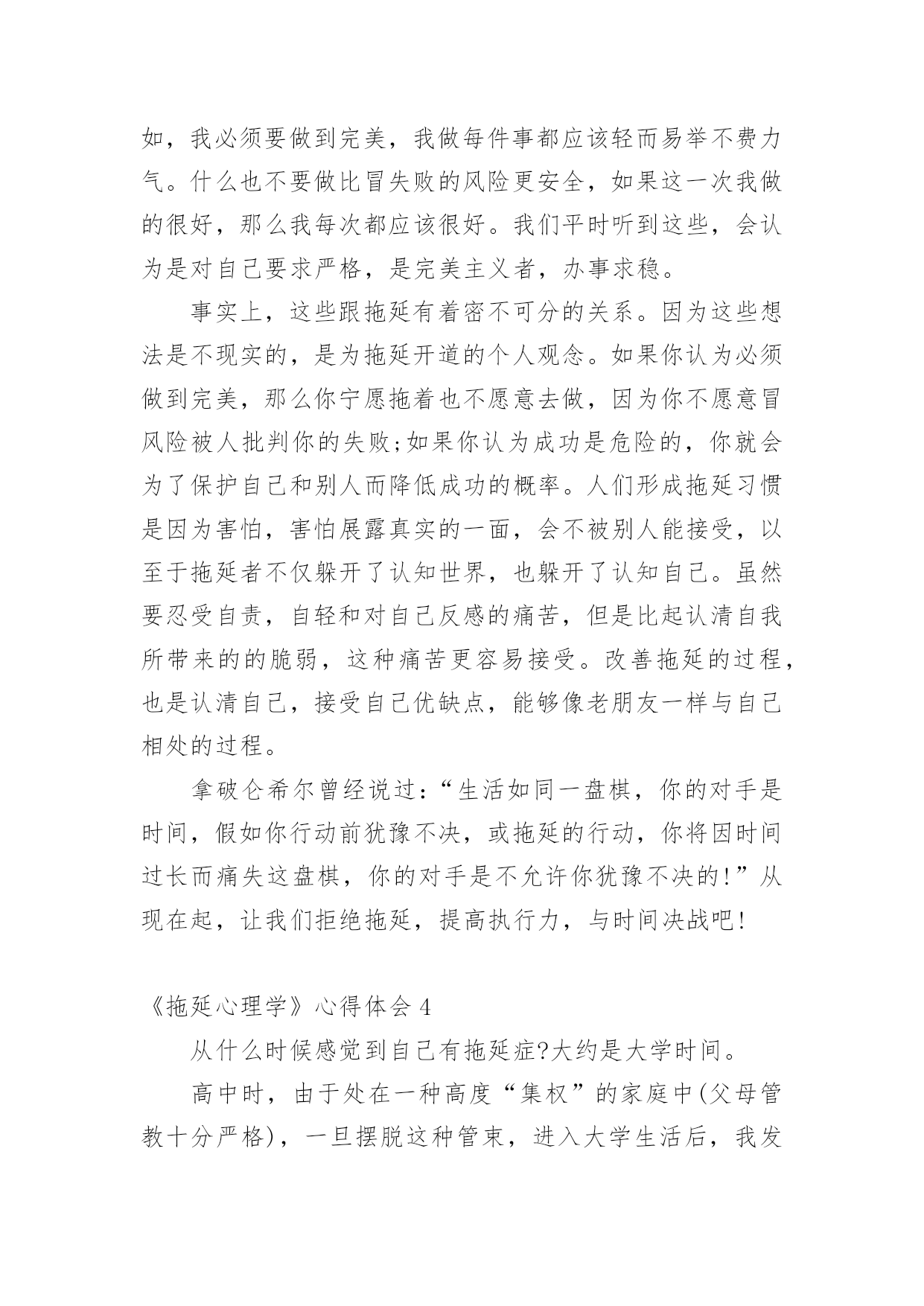 如，我必须要做到完美，我做每件事都应该轻而易举不费力气。什么也不要做比冒失败的风险更安全，如果这一次我做的很好，那么我每次都应该很好。我们平时听到这些，会认为是对自己要求严格，是完美主义者，办事求稳。

事实上，这些跟拖延有着密不可分的关系。因为这些想法是不现实的，是为拖延开道的个人观念。如果你认为必须做到完美，那么你宁愿拖着也不愿意去做，因为你不愿意冒风险被人批判你的失败;如果你认为成功是危险的，你就会为了保护自己和别人而降低成功的概率。人们形成拖延习惯是因为害怕，害怕展露真实的一面，会不被别人能接受，以至于拖延者不仅躲开了认知世界，也躲开了认知自己。虽然要忍受自责，自轻和对自己反感的痛苦，但是比起认清自我所带来的的脆弱，这种痛苦更容易接受。改善拖延的过程，也是认清自己，接受自己优缺点，能够像老朋友一样与自己相处的过程。

拿破仑希尔曾经说过:“生活如同一盘棋，你的对手是时间，假如你行动前犹豫不决，或拖延的行动，你将因时间过长而痛失这盘棋，你的对手是不允许你犹豫不决的!”从现在起，让我们拒绝拖延，提高执行力，与时间决战吧!

《拖延心理学》心得体会4

从什么时候感觉到自己有拖延症?大约是大学时间。

高中时，由于处在一种高度“集权”的家庭中(父母管教十分严格)，一旦摆脱这种管束，进入大学生活后，我发